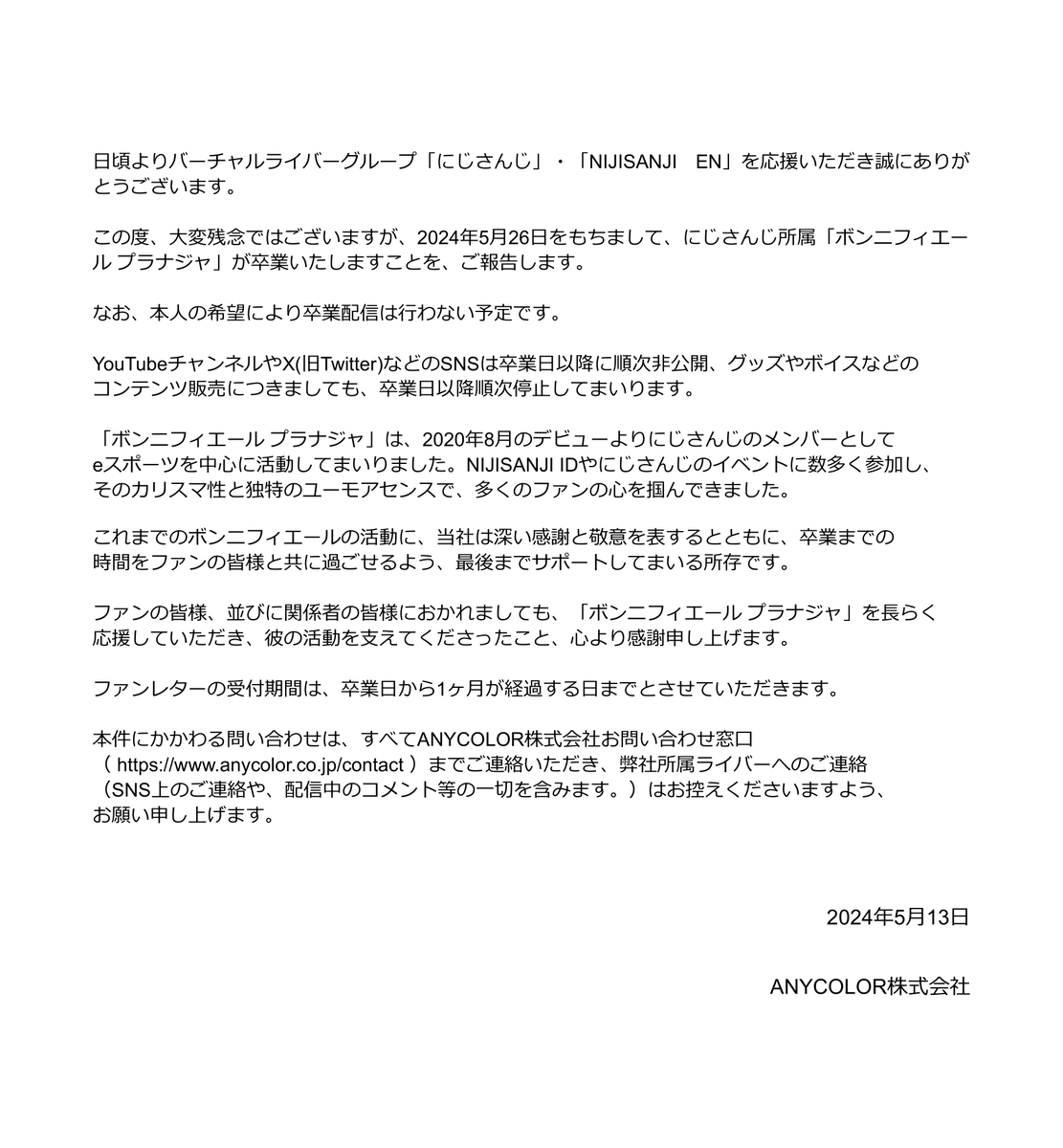 日頃よりバーチャルライバーグループ「にじさんじ」・「NIJISANJI　EN」を応援いただき誠にありがとうございます。

この度、大変残念ではございますが、2024年5月26日をもちまして、にじさんじ所属「ボンニフィエール プラナジャ」が卒業いたしますことを、ご報告します。

なお、本人の希望により卒業配信は行わない予定です。

YouTubeチャンネルやX(旧Twitter)などのSNSは卒業日以降に順次非公開、グッズやボイスなどのコンテンツ販売につきましても、卒業日以降順次停止してまいります。

「ボンニフィエール プラナジャ」は、2020年8月のデビューよりにじさんじのメンバーとしてeスポーツを中心に活動してまいりました。NIJISANJI IDやにじさんじのイベントに数多く参加し、そのカリスマ性と独特のユーモアセンスで、多くのファンの心を掴んできました。

これまでのボンニフィエールの活動に、当社は深い感謝と敬意を表するとともに、卒業までの時間をファンの皆様と共に過ごせるよう、最後までサポートしてまいる所存です。

ファンの皆様、並びに関係者の皆様におかれましても、「ボンニフィエール プラナジャ」を長らく応援していただき、彼の活動を支えてくださったこと、心より感謝申し上げます。

ファンレターの受付期間は、卒業日から1ヶ月が経過する日までとさせていただきます。

本件にかかわる問い合わせは、すべてANYCOLOR株式会社お問い合わせ窓口（ https://www.anycolor.co.jp/contact ）までご連絡いただき、弊社所属ライバーへのご連絡（SNS上のご連絡や、配信中のコメント等の一切を含みます。）はお控えくださいますよう、お願い申し上げます。

2024年5月13日

ANYCOLOR株式会社